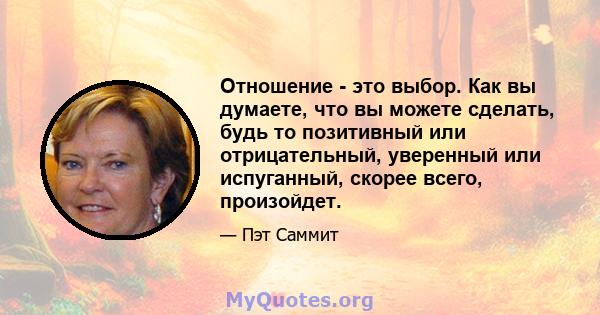 Отношение - это выбор. Как вы думаете, что вы можете сделать, будь то позитивный или отрицательный, уверенный или испуганный, скорее всего, произойдет.

— Пэт Саммит

MyQuotes.org